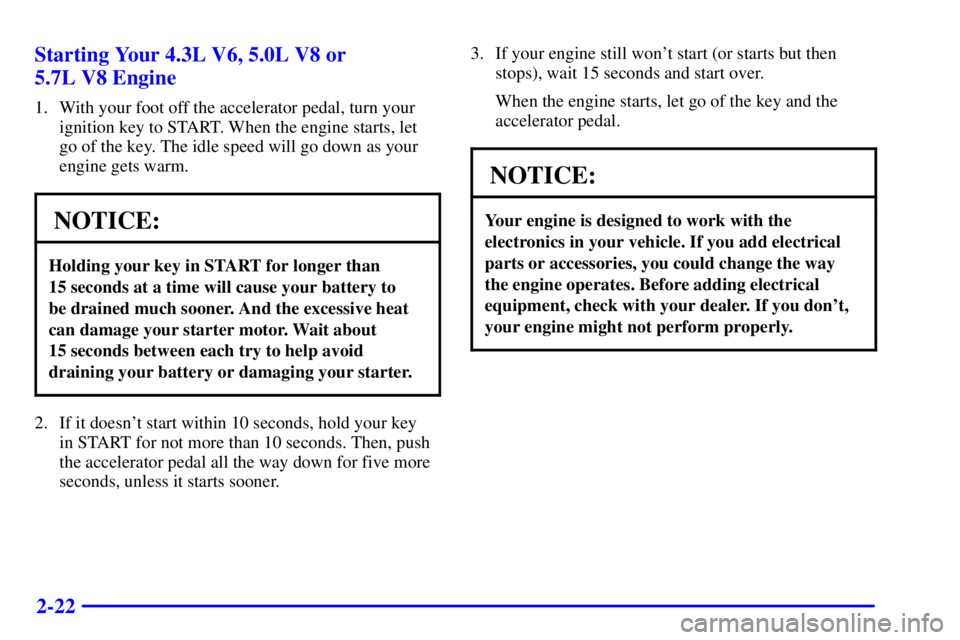 Starting Your 4.3L V6, 5.0L V8 or 5.7L V8 Engine

1. With your foot off the accelerator pedal, turn your ignition key to START. When the engine starts, let go of the key. The idle speed will go down as your engine gets warm.

NOTICE:

Holding your key in START for longer than 15 seconds at a time will cause your battery to be drained much sooner. And the excessive heat can damage your starter motor. Wait about 15 seconds between each try to help avoid draining your battery or damaging your starter.

2. If it doesn't start within 10 seconds, hold your key in START for not more than 10 seconds. Then, push the accelerator pedal all the way down for five more seconds, unless it starts sooner.

3. If your engine still won't start (or starts but then stops), wait 15 seconds and start over.

When the engine starts, let go of the key and the accelerator pedal.

NOTICE:

Your engine is designed to work with the electronics in your vehicle. If you add electrical parts or accessories, you could change the way the engine operates. Before adding electrical equipment, check with your dealer. If you don't, your engine might not perform properly.

2-22

carmanualsonline.info